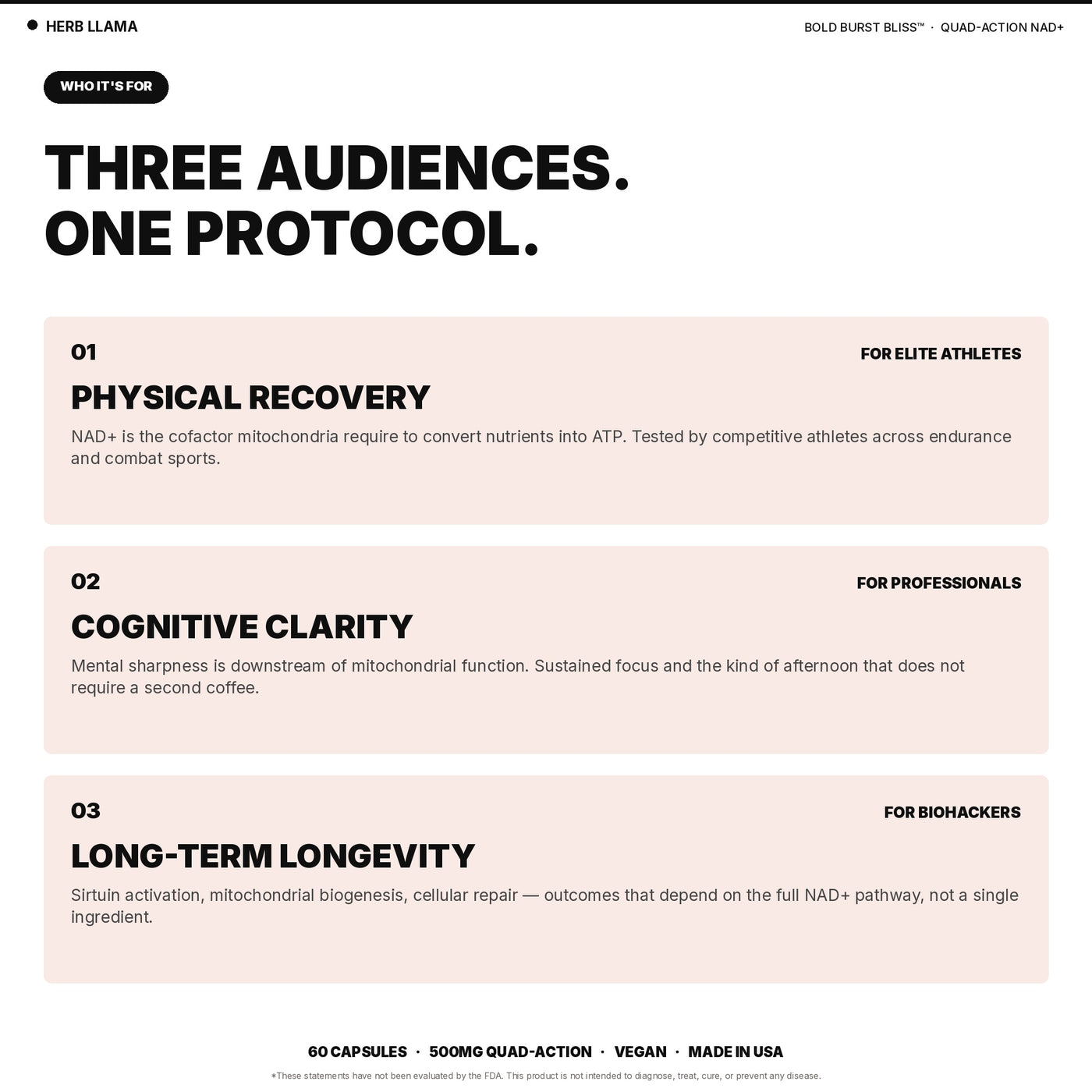 HERB LLAMA

BOLD BURST BLISS™ · QUAD-ACTION NAD+

WHO IT'S FOR

THREE AUDIENCES.
ONE PROTOCOL.

01

FOR ELITE ATHLETES

PHYSICAL RECOVERY

NAD+ is the cofactor mitochondria require to convert nutrients into ATP. Tested by competitive athletes across endurance and combat sports.

02

FOR PROFESSIONALS

COGNITIVE CLARITY

Mental sharpness is downstream of mitochondrial function. Sustained focus and the kind of afternoon that does not require a second coffee.

03

FOR BIOHACKERS

LONG-TERM LONGEVITY

Sirtuin activation, mitochondrial biogenesis, cellular repair — outcomes that depend on the full NAD+ pathway, not a single ingredient.

60 CAPSULES · 500MG QUAD-ACTION · VEGAN · MADE IN USA

*These statements have not been evaluated by the FDA. This product is not intended to diagnose, treat, cure, or prevent any disease.